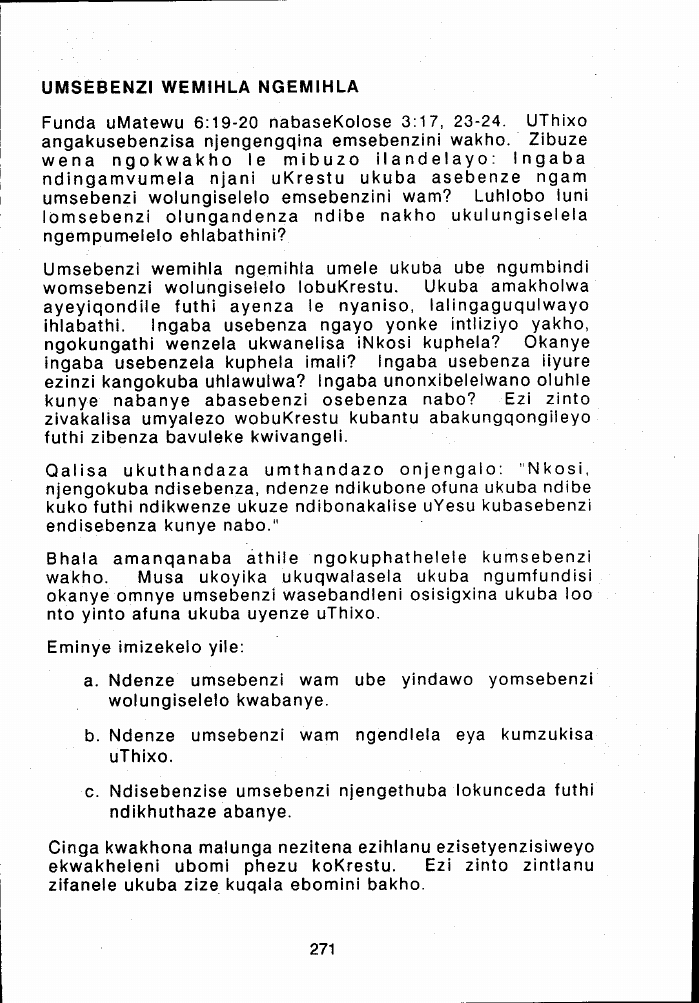 UMSEBENZI WEMIHLA NGEMIHLA

Funda uMatewu 6:19-20 nabaseKolose 3:17, 23-24. UThixo angakusebenzisa njengengqina emsebenzini wakho. Zibuze wena ngokwakho le mibuzo ilandelayo: Ingaba ndingamvumela njani uKrestu ukuba asebenze ngam umsebenzi wolungiselelo emsebenzini wam? Luhlobo luni lomsebenzi olungandenza ndibe nakho ukulungiselela ngempumelelo ehlabathini?

Umsebenzi wemihla ngemihla umele ukuba ube ngumbindi womsebenzi wolungiselelo lobuKrestu. Ukuba amakholwa ayeyiqondile futhi ayenza le nyaniso, lalingaguqulwayo ihlabathi. Ingaba usebenza ngayo yonke intliziyo yakho, ngokungathi wenzela ukwanelisa iNkosi kuphela? Okanye ingaba usebenzela kuphela imali? Ingaba usebenza iiyure ezinzi kangokuba uhlawulwa? Ingaba unonxibelelwano oluhle kunye nabanye abasebenzi osebenza nabo? Ezi zinto zivakalisa umyalezo wobuKrestu kubantu abakungqongileyo futhi zibenza bavuleke kwivangeli.

Qalisa ukuthandaza umthandazo onjengalo: "Nkosi, njengokuba ndisebenza, ndenze ndikubone ofuna ukuba ndibe kuko futhi ndikwenze ukuze ndibonakalise uYesu kubasebenzi endisebenza kunye nabo."

Bhala amanqanaba athile ngokuphathelele kumsebenzi wakho. Musa ukoyika ukuqwalasela ukuba ngumfundisi okanye omnye umsebenzi wasebandleni osisigxina ukuba loo nto yinto afuna ukuba uyenze uThixo.

Eminye imizekelo yile:

a. Ndenze umsebenzi wam ube yindawo yomsebenzi wolungiselelo kwabanye.

b. Ndenze umsebenzi wam ngendlela eya kumzukisa uThixo.

c. Ndisebenzise umsebenzi njengethuba lokunceda futhi ndikhuthaze abanye.

Cinga kwakhona malunga nezitena ezihlanu ezisetyenzisiweyo ekwakheleni ubomi phezu koKrestu. Ezi zinto zintlanu zifanele ukuba zize kuqala ebomini bakho.

271